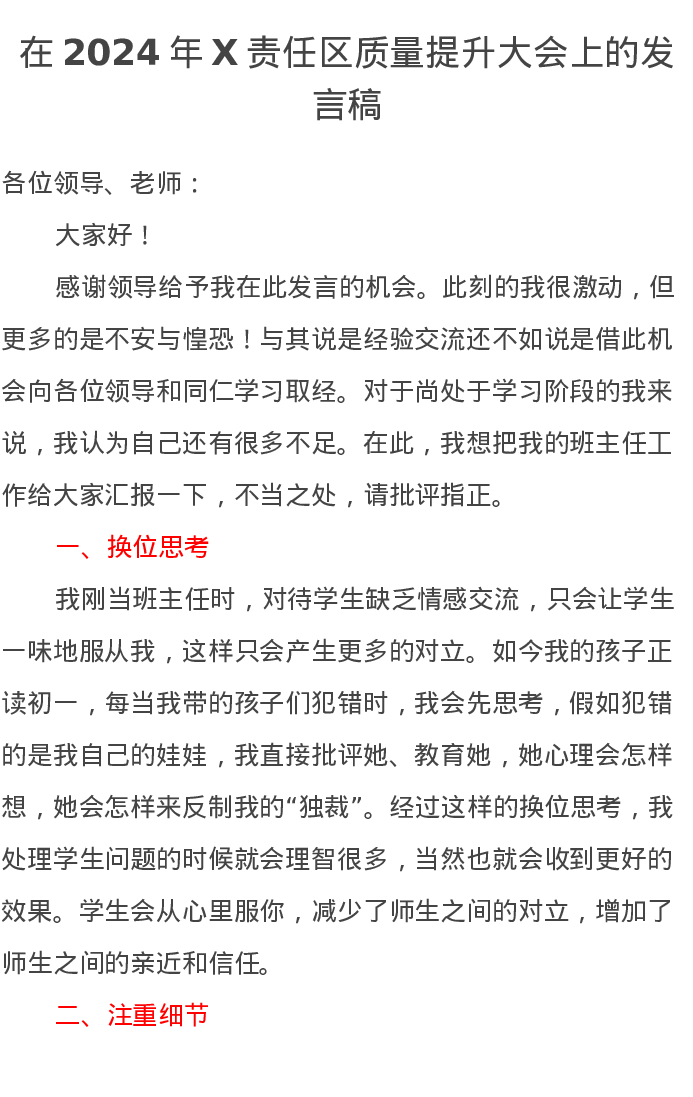 在 2024 年 X 责任区质量提升大会上的发言稿

各位领导、老师：

大家好！

感谢领导给予我在此发言的机会。此刻的我很激动，但更多的是不安与惶恐！与其说是经验交流还不如说是借此机会向各位领导和同仁学习取经。对于尚处于学习阶段的我来说，我认为自己还有很多不足。在此，我想把我的班主任工作给大家汇报一下，不当之处，请批评指正。

一、换位思考

我刚当班主任时，对待学生缺乏情感交流，只会让学生一味地服从我，这样只会产生更多的对立。如今我的孩子正读初一，每当我带的孩子们犯错时，我会先思考，假如犯错的是我自己的娃娃，我直接批评她、教育她，她心理会怎样想，她会怎样来反制我的“独裁”。经过这样的换位思考，我处理学生问题的时候就会理智很多，当然也就会收到更好的效果。学生会从心里服你，减少了师生之间的对立，增加了师生之间的亲近和信任。

二、注重细节